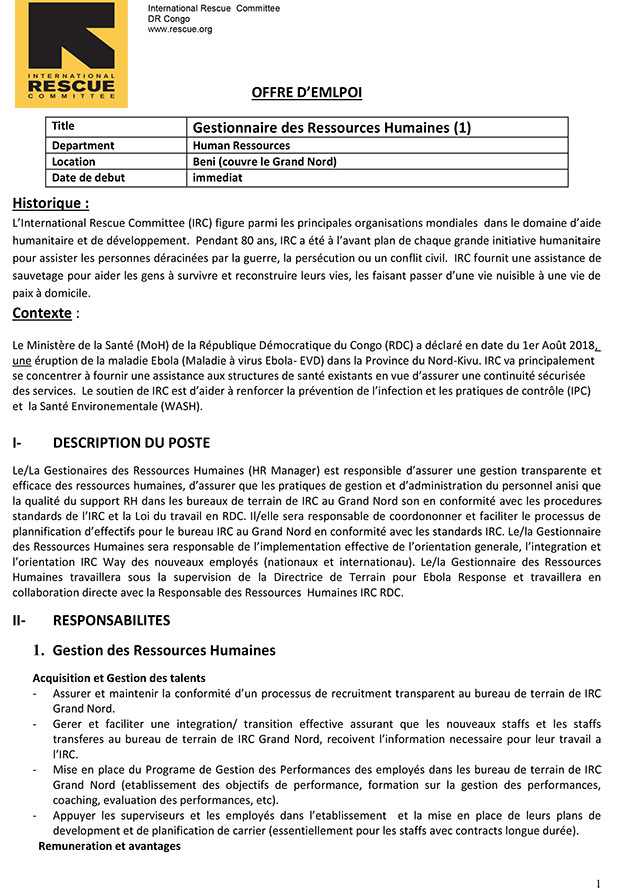 INTERNATIONAL RESCUE COMMITTEE

International Rescue Committee
DR Congo
www.rescue.org

OFFRE D'EMLPOI

| Title | Gestionnaire des Ressources Humaines (1) |
|---|---|
| Department | Human Ressources |
| Location | Beni (couvre le Grand Nord) |
| Date de debut | immediat |

Historique :

L'International Rescue Committee (IRC) figure parmi les principales organisations mondiales dans le domaine d'aide humanitaire et de développement. Pendant 80 ans, IRC a été à l'avant plan de chaque grande initiative humanitaire pour assister les personnes déracinées par la guerre, la persécution ou un conflit civil. IRC fournit une assistance de sauvetage pour aider les gens à survivre et reconstruire leurs vies, les faisant passer d'une vie nuisible à une vie de paix à domicile.

Contexte :

Le Ministère de la Santé (MoH) de la République Démocratique du Congo (RDC) a déclaré en date du 1er Août 2018, une éruption de la maladie Ebola (Maladie à virus Ebola- EVD) dans la Province du Nord-Kivu. IRC va principalement se concentrer à fournir une assistance aux structures de santé existants en vue d'assurer une continuité sécurisée des services. Le soutien de IRC est d'aider à renforcer la prévention de l'infection et les pratiques de contrôle (IPC) et la Santé Environementale (WASH).

I- DESCRIPTION DU POSTE

Le/La Gestionaires des Ressources Humaines (HR Manager) est responsible d'assurer une gestion transparente et efficace des ressources humaines, d'assurer que les pratiques de gestion et d'administration du personnel anisi que la qualité du support RH dans les bureaux de terrain de IRC au Grand Nord son en conformité avec les procedures standards de l'IRC et la Loi du travail en RDC. Il/elle sera responsable de coordononner et faciliter le processus de plannification d'effectifs pour le bureau IRC au Grand Nord en conformité avec les standards IRC. Le/la Gestionnaire des Ressources Humaines sera responsable de l'implementation effective de l'orientation generale, l'integration et l'orientation IRC Way des nouveaux employés (nationaux et internationau). Le/la Gestionnaire des Ressources Humaines travaillera sous la supervision de la Directrice de Terrain pour Ebola Response et travaillera en collaboration directe avec la Responsable des Ressources Humaines IRC RDC.

II- RESPONSABILITES

1. Gestion des Ressources Humaines

Acquisition et Gestion des talents
- Assurer et maintenir la conformité d'un processus de recruitment transparent au bureau de terrain de IRC Grand Nord.
- Gerer et faciliter une integration/ transition effective assurant que les nouveaux staffs et les staffs transferes au bureau de terrain de IRC Grand Nord, recoivent l'information necessaire pour leur travail a l'IRC.
- Mise en place du Programe de Gestion des Performances des employés dans les bureau de terrain de IRC Grand Nord (etablissement des objectifs de performance, formation sur la gestion des performances, coaching, evaluation des performances, etc).
- Appuyer les superviseurs et les employés dans l'etablissement et la mise en place de leurs plans de development et de planification de carrier (essentiellement pour les staffs avec contracts longue durée).

Remuneration et avantages

1